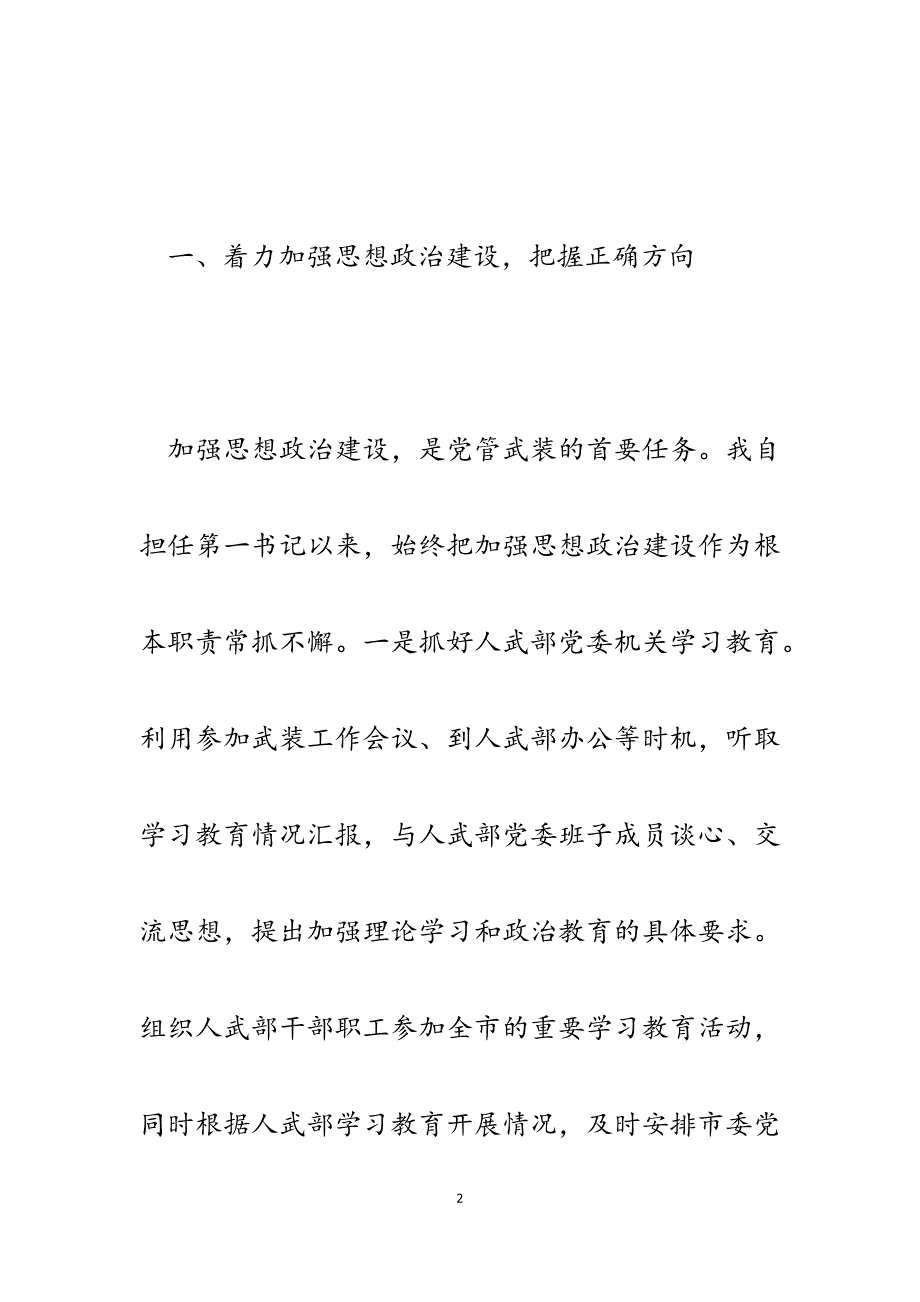 一、着力加强思想政治建设，把握正确方向

加强思想政治建设，是党管武装的首要任务。我自担任第一书记以来，始终把加强思想政治建设作为根本职责常抓不懈。一是抓好人武部党委机关学习教育。利用参加武装工作会议、到人武部办公等时机，听取学习教育情况汇报，与人武部党委班子成员谈心、交流思想，提出加强理论学习和政治教育的具体要求。组织人武部干部职工参加全市的重要学习教育活动，同时根据人武部学习教育开展情况，及时安排市委党

2